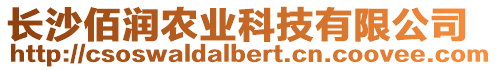 长沙佰润农业科技有限公司
http://csoswaldalbert.cn.coovee.com